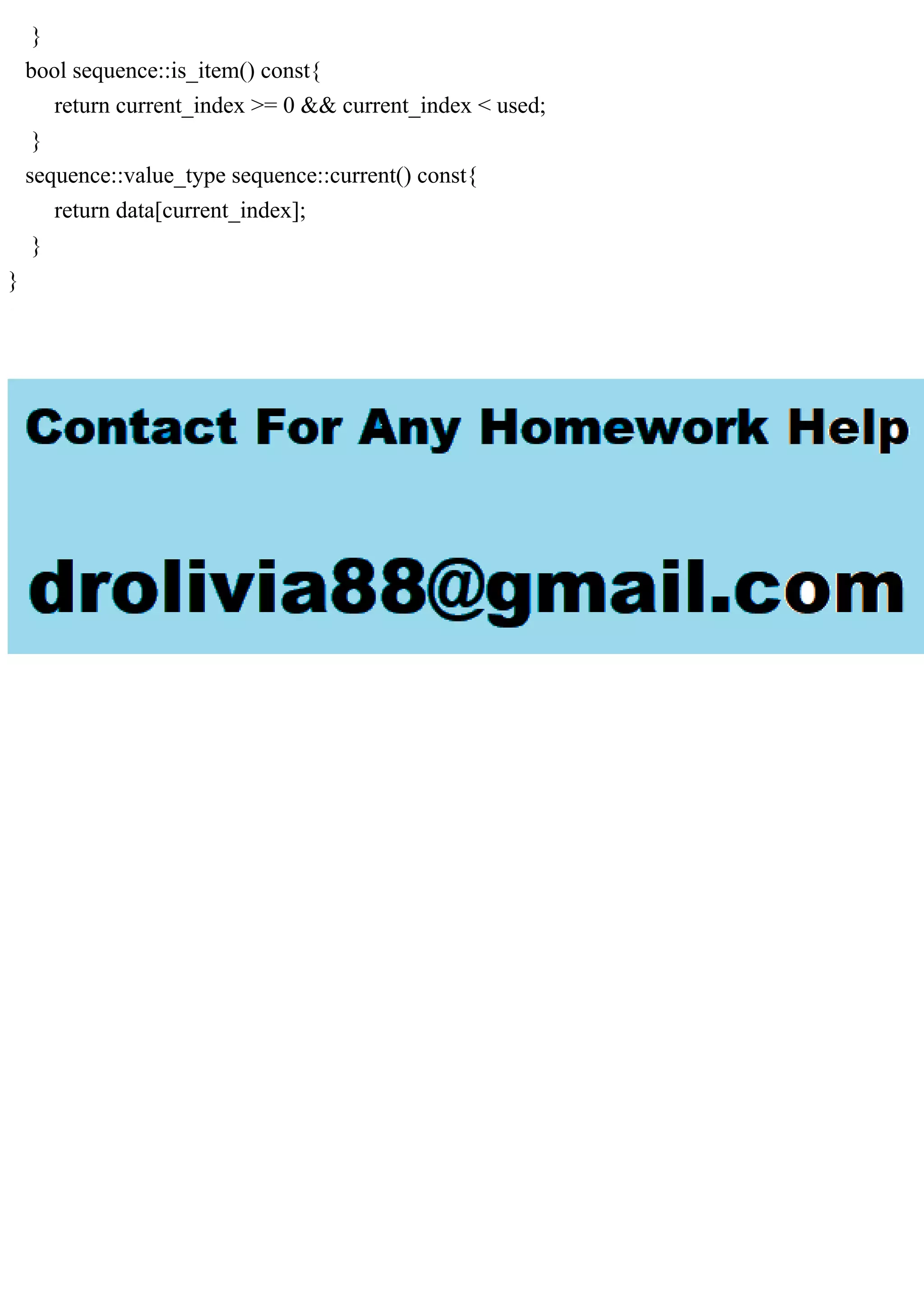 }
bool sequence::is_item() const{
return current_index >= 0 && current_index < used;
}
sequence::value_type sequence::current() const{
return data[current_index];
}
}

Contact For Any Homework Help

drolivia88@gmail.com